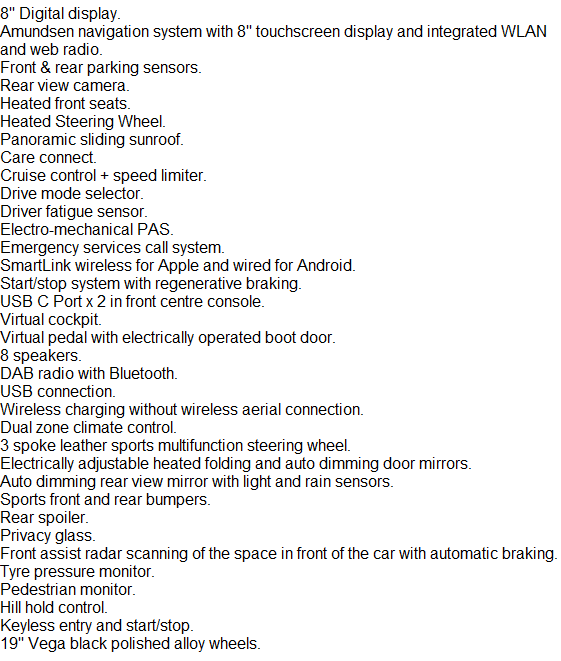 8" Digital display.
Amundsen navigation system with 8" touchscreen display and integrated WLAN and web radio.
Front & rear parking sensors.
Rear view camera.
Heated front seats.
Heated Steering Wheel.
Panoramic sliding sunroof.
Care connect.
Cruise control + speed limiter.
Drive mode selector.
Driver fatigue sensor.
Electro-mechanical PAS.
Emergency services call system.
SmartLink wireless for Apple and wired for Android.
Start/stop system with regenerative braking.
USB C Port x 2 in front centre console.
Virtual cockpit.
Virtual pedal with electrically operated boot door.
8 speakers.
DAB radio with Bluetooth.
USB connection.
Wireless charging without wireless aerial connection.
Dual zone climate control.
3 spoke leather sports multifunction steering wheel.
Electrically adjustable heated folding and auto dimming door mirrors.
Auto dimming rear view mirror with light and rain sensors.
Sports front and rear bumpers.
Rear spoiler.
Privacy glass.
Front assist radar scanning of the space in front of the car with automatic braking.
Tyre pressure monitor.
Pedestrian monitor.
Hill hold control.
Keyless entry and start/stop.
19" Vega black polished alloy wheels.